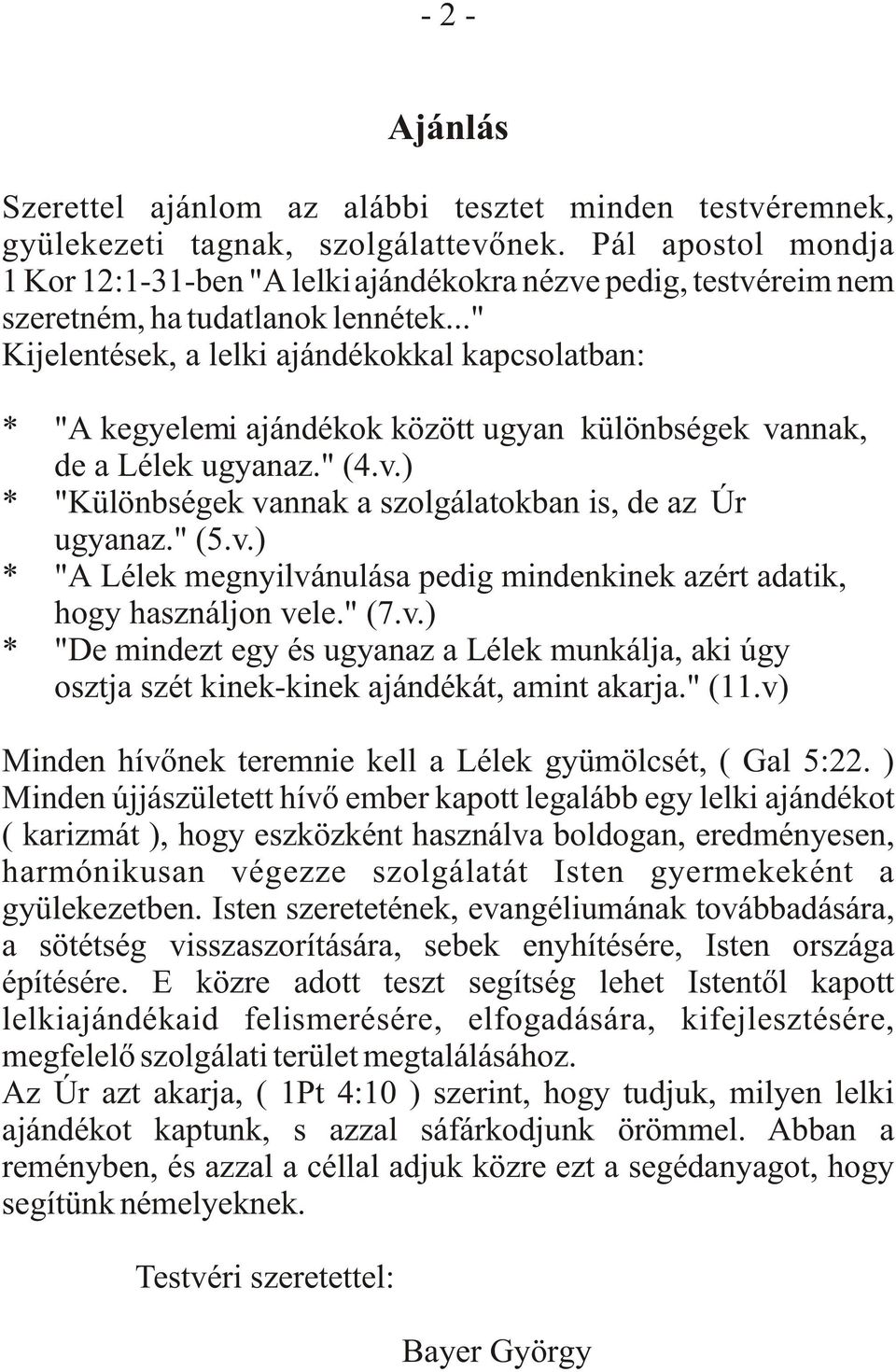 - 2 -

Ajánlás

Szerettel ajánlom az alábbi tesztet minden testvéremnek, gyülekezeti tagnak, szolgálattevőnek. Pál apostol mondja 1 Kor 12:1-31-ben "A lelki ajándékokra nézve pedig, testvéreim nem szeretném, ha tudatlanok lennétek..."
Kijelentések, a lelki ajándékokkal kapcsolatban:

* "A kegyelemi ajándékok között ugyan különbségek vannak, de a Lélek ugyanaz." (4.v.)
* "Különbségek vannak a szolgálatokban is, de az Úr ugyanaz." (5.v.)
* "A Lélek megnyilvánulása pedig mindenkinek azért adatik, hogy használjon vele." (7.v.)
* "De mindezt egy és ugyanaz a Lélek munkálja, aki úgy osztja szét kinek-kinek ajándékát, amint akarja." (11.v)

Minden hívőnek teremnie kell a Lélek gyümölcsét, ( Gal 5:22. )
Minden újjászületett hívő ember kapott legalább egy lelki ajándékot ( karizmát ), hogy eszközként használva boldogan, eredményesen, harmónikusan végezze szolgálatát Isten gyermekeként a gyülekezetben. Isten szeretetének, evangéliumának továbbadására, a sötétség visszaszorítására, sebek enyhítésére, Isten országa építésére. E közre adott teszt segítség lehet Istentől kapott lelkiajándékaid felismerésére, elfogadására, kifejlesztésére, megfelelő szolgálati terület megtalálásához.
Az Úr azt akarja, ( 1Pt 4:10 ) szerint, hogy tudjuk, milyen lelki ajándékot kaptunk, s azzal sáfárkodjunk örömmel. Abban a reményben, és azzal a céllal adjuk közre ezt a segédanyagot, hogy segítünk némelyeknek.

Testvéri szeretettel:

Bayer György